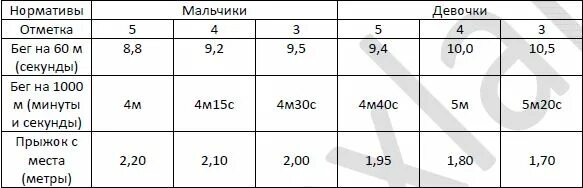 | Нормативы | Мальчики | | | Девочки | | |
|---|---|---|---|---|---|---|
| Отметка | 5 | 4 | 3 | 5 | 4 | 3 |
| Бег на 60 м (секунды) | 8,8 | 9,2 | 9,5 | 9,4 | 10,0 | 10,5 |
| Бег на 1000 м (минуты и секунды) | 4м | 4м15с | 4м30с | 4м40с | 5м | 5м20с |
| Прыжок с места (метры) | 2,20 | 2,10 | 2,00 | 1,95 | 1,80 | 1,70 |